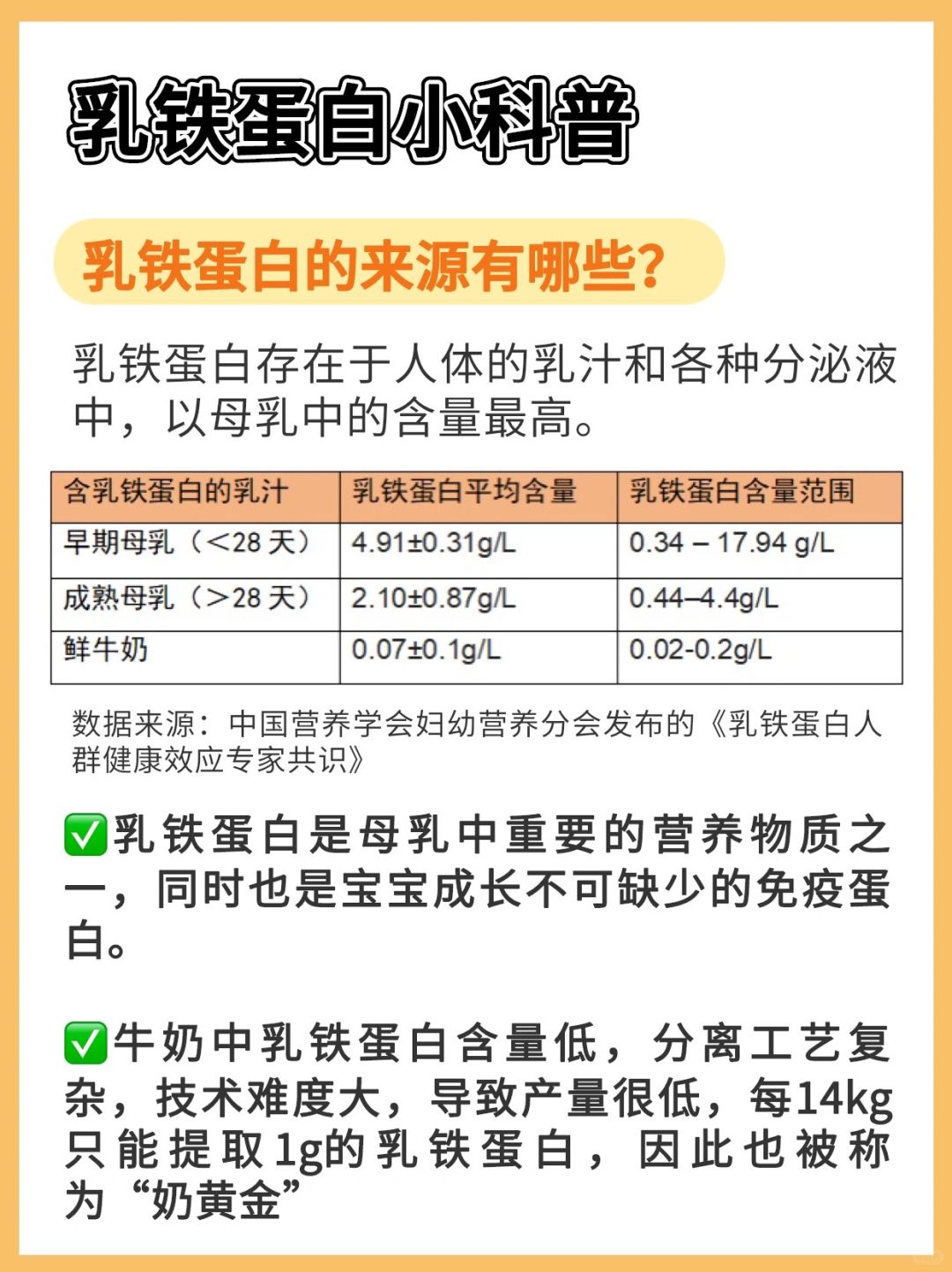 乳铁蛋白小科普

乳铁蛋白的来源有哪些?

乳铁蛋白存在于人体的乳汁和各种分泌液中，以母乳中的含量最高。

| 含乳铁蛋白的乳汁 | 乳铁蛋白平均含量 | 乳铁蛋白含量范围 |
|---|---|---|
| 早期母乳（<28 天） | 4.91±0.31g/L | 0.34 – 17.94 g/L |
| 成熟母乳（>28 天） | 2.10±0.87g/L | 0.44–4.4g/L |
| 鲜牛奶 | 0.07±0.1g/L | 0.02-0.2g/L |

数据来源：中国营养学会妇幼营养分会发布的《乳铁蛋白人群健康效应专家共识》

✅乳铁蛋白是母乳中重要的营养物质之一，同时也是宝宝成长不可缺少的免疫蛋白。

✅牛奶中乳铁蛋白含量低，分离工艺复杂，技术难度大，导致产量很低，每14kg只能提取1g的乳铁蛋白，因此也被称为“奶黄金”